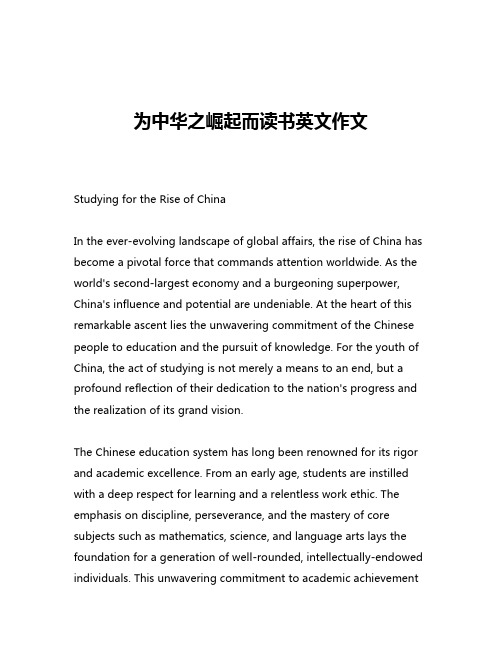 为中华之崛起而读书英文作文

Studying for the Rise of China

In the ever-evolving landscape of global affairs, the rise of China has become a pivotal force that commands attention worldwide. As the world's second-largest economy and a burgeoning superpower, China's influence and potential are undeniable. At the heart of this remarkable ascent lies the unwavering commitment of the Chinese people to education and the pursuit of knowledge. For the youth of China, the act of studying is not merely a means to an end, but a profound reflection of their dedication to the nation's progress and the realization of its grand vision.

The Chinese education system has long been renowned for its rigor and academic excellence. From an early age, students are instilled with a deep respect for learning and a relentless work ethic. The emphasis on discipline, perseverance, and the mastery of core subjects such as mathematics, science, and language arts lays the foundation for a generation of well-rounded, intellectually-endowed individuals. This unwavering commitment to academic achievement